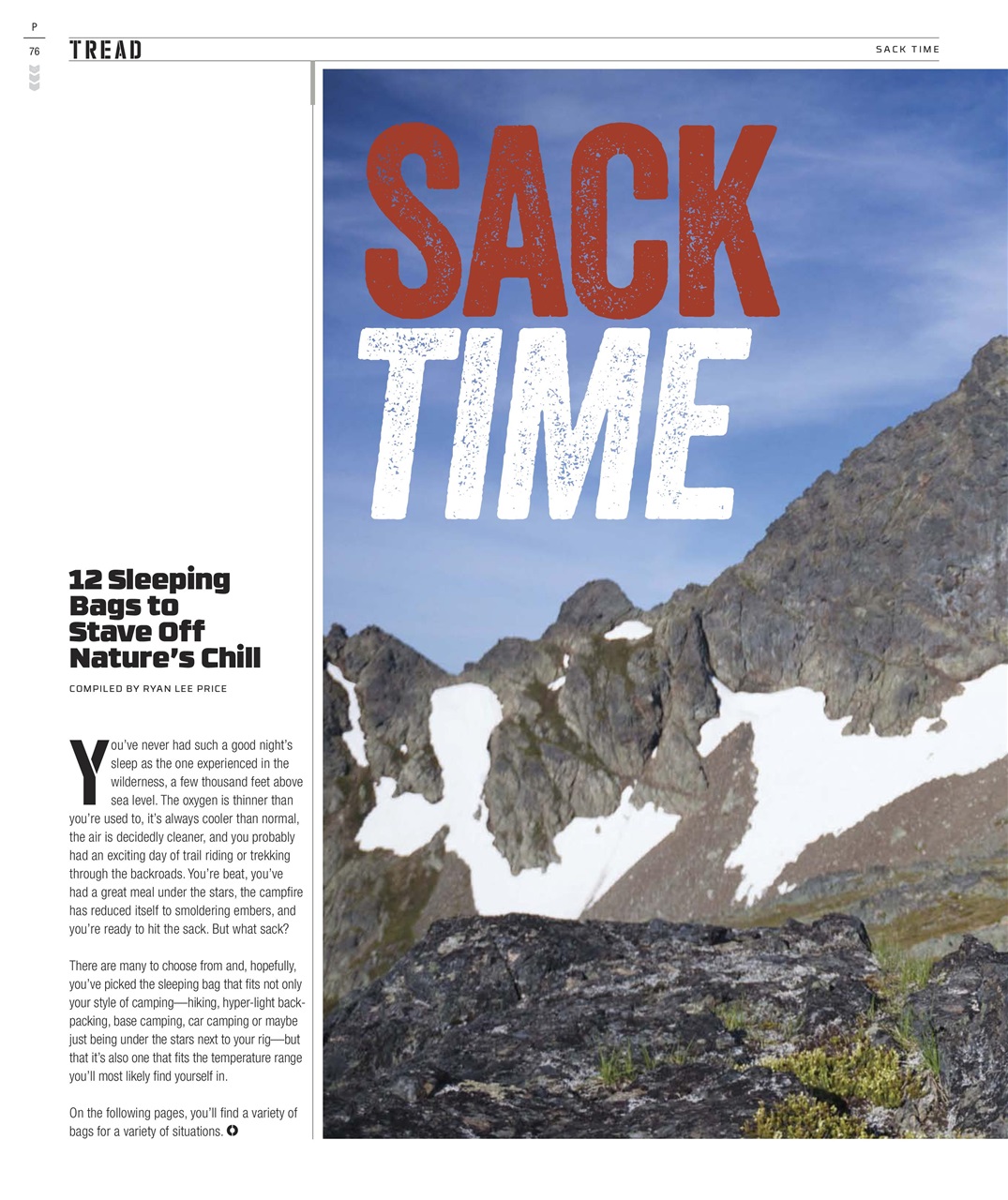 P
76

TREAD

SACK TIME

SACK
TIME

12 Sleeping Bags to Stave Off Nature's Chill

COMPILED BY RYAN LEE PRICE

You've never had such a good night's sleep as the one experienced in the wilderness, a few thousand feet above sea level. The oxygen is thinner than you're used to, it's always cooler than normal, the air is decidedly cleaner, and you probably had an exciting day of trail riding or trekking through the backroads. You're beat, you've had a great meal under the stars, the campfire has reduced itself to smoldering embers, and you're ready to hit the sack. But what sack?

There are many to choose from and, hopefully, you've picked the sleeping bag that fits not only your style of camping—hiking, hyper-light backpacking, base camping, car camping or maybe just being under the stars next to your rig—but that it's also one that fits the temperature range you'll most likely find yourself in.

On the following pages, you'll find a variety of bags for a variety of situations.